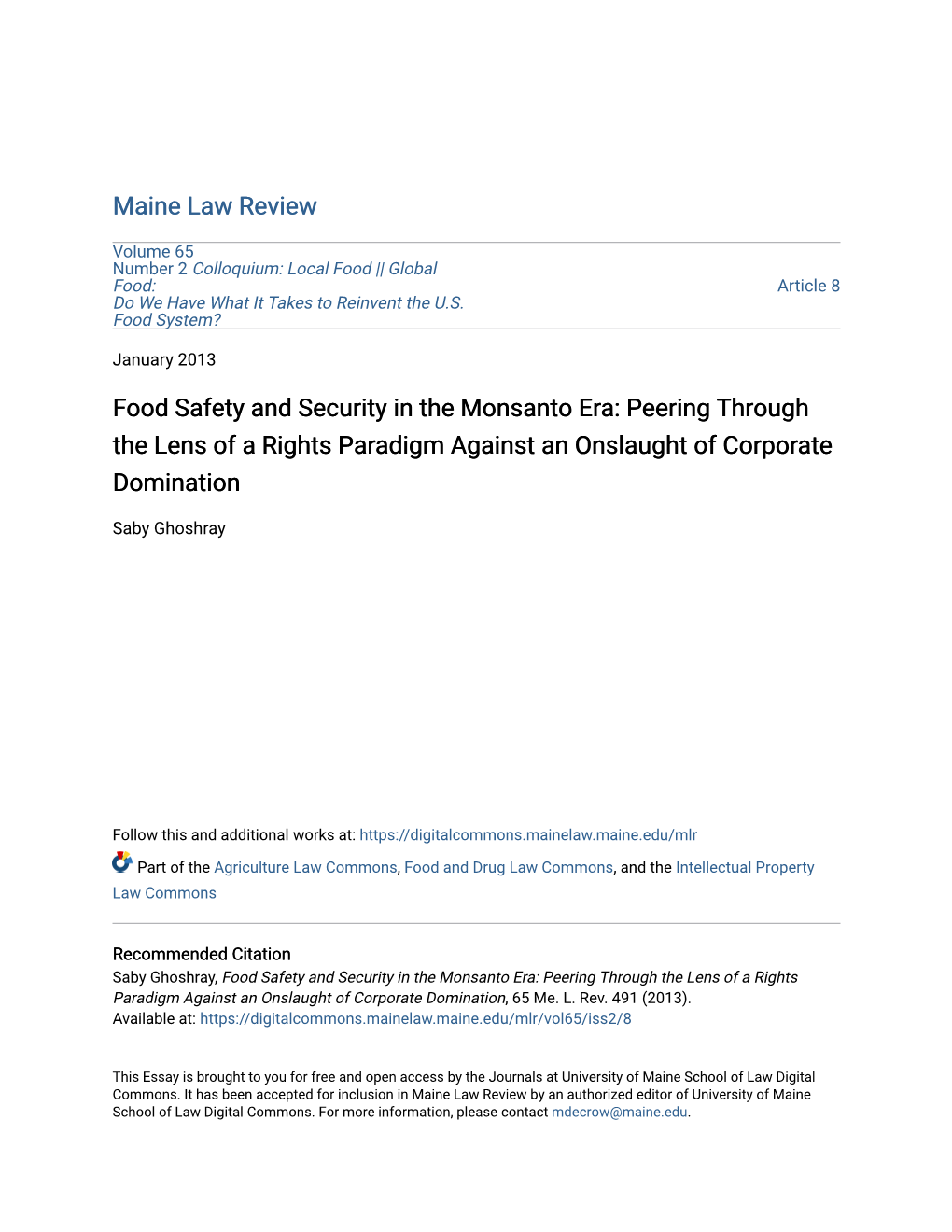 Maine Law Review

Volume 65
Number 2 Colloquium: Local Food || Global Food:
Do We Have What It Takes to Reinvent the U.S. Food System?

Article 8

January 2013

Food Safety and Security in the Monsanto Era: Peering Through the Lens of a Rights Paradigm Against an Onslaught of Corporate Domination

Saby Ghoshray

Follow this and additional works at: https://digitalcommons.mainelaw.maine.edu/mlr

Part of the Agriculture Law Commons, Food and Drug Law Commons, and the Intellectual Property Law Commons

Recommended Citation
Saby Ghoshray, Food Safety and Security in the Monsanto Era: Peering Through the Lens of a Rights Paradigm Against an Onslaught of Corporate Domination, 65 Me. L. Rev. 491 (2013).
Available at: https://digitalcommons.mainelaw.maine.edu/mlr/vol65/iss2/8

This Essay is brought to you for free and open access by the Journals at University of Maine School of Law Digital Commons. It has been accepted for inclusion in Maine Law Review by an authorized editor of University of Maine School of Law Digital Commons. For more information, please contact mdecrow@maine.edu.